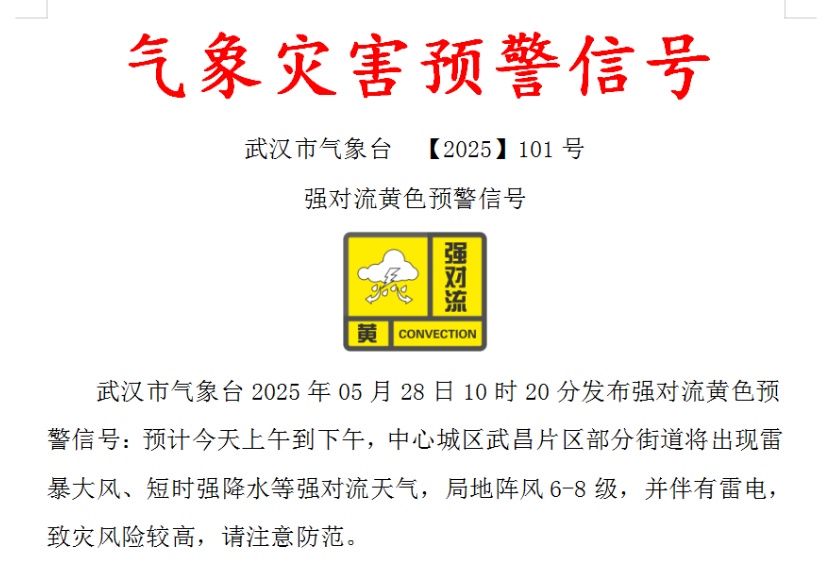 气象灾害预警信号

武汉市气象台　【2025】101 号

强对流黄色预警信号

强对流

黄 CONVECTION

武汉市气象台 2025 年 05 月 28 日 10 时 20 分发布强对流黄色预警信号：预计今天上午到下午，中心城区武昌片区部分街道将出现雷暴大风、短时强降水等强对流天气，局地阵风 6-8 级，并伴有雷电，致灾风险较高，请注意防范。